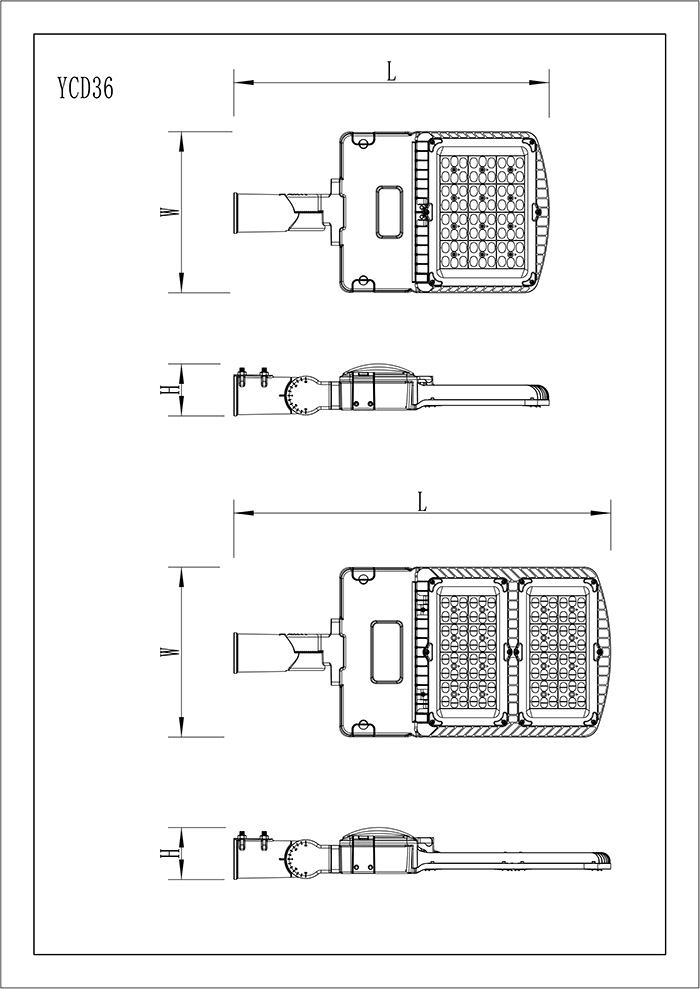 YCD36

L

W

H

L

W

H